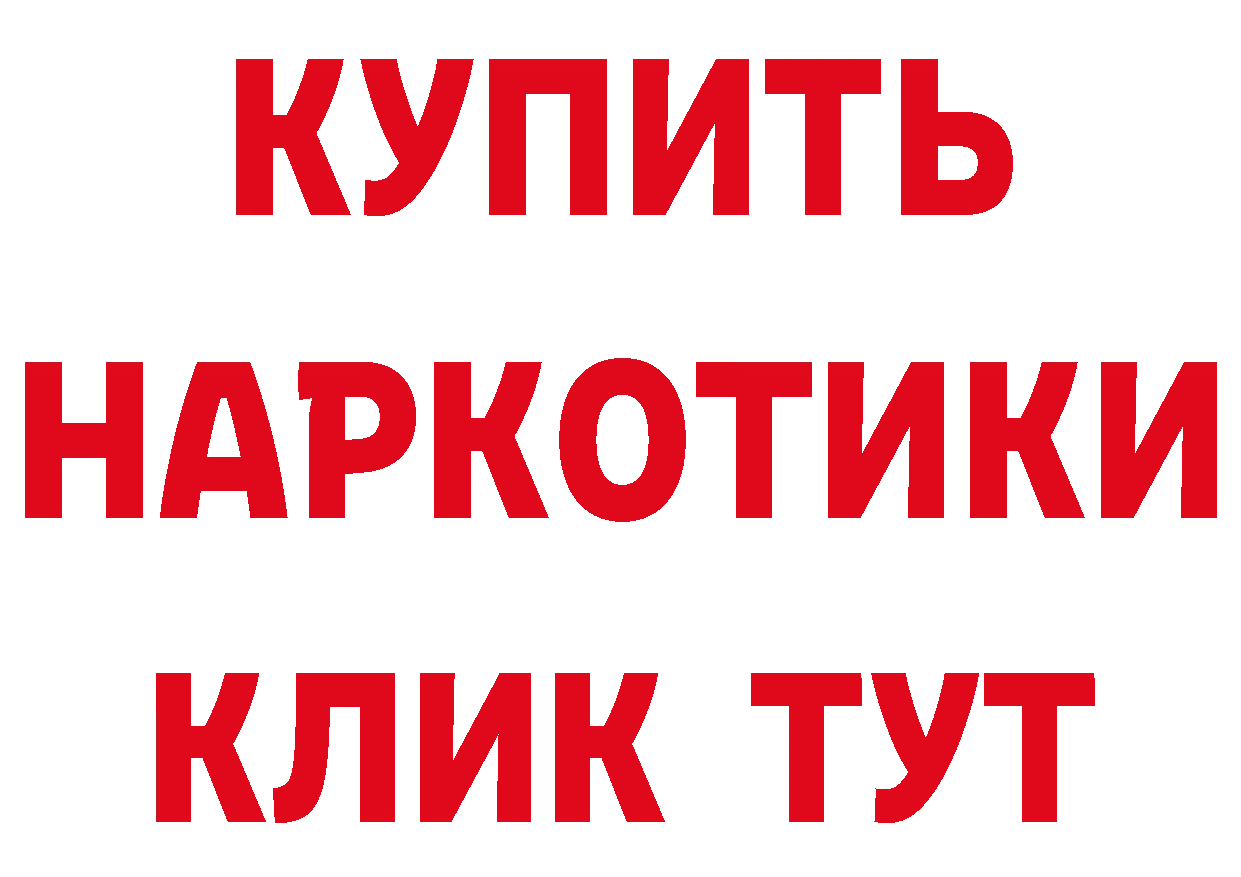 КУПИТЬ
НАРКОТИКИ
КЛИК ТУТ